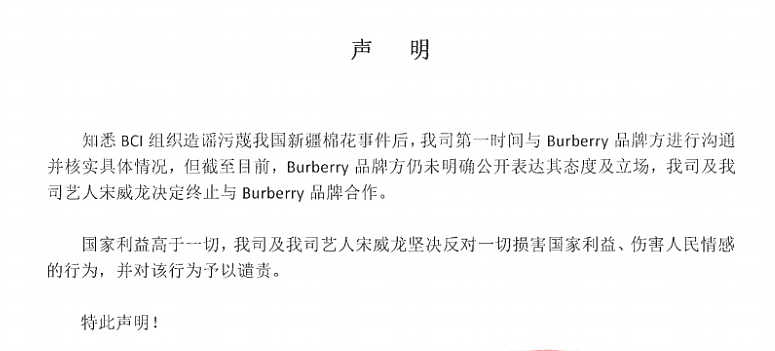 声 明

知悉 BCI 组织造谣污蔑我国新疆棉花事件后，我司第一时间与 Burberry 品牌方进行沟通并核实具体情况，但截至目前，Burberry 品牌方仍未明确公开表达其态度及立场，我司及我司艺人宋威龙决定终止与 Burberry 品牌合作。

国家利益高于一切，我司及我司艺人宋威龙坚决反对一切损害国家利益、伤害人民情感的行为，并对该行为予以谴责。

特此声明！